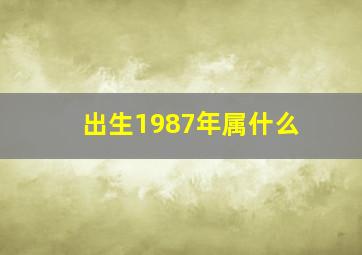 出生1987年属什么